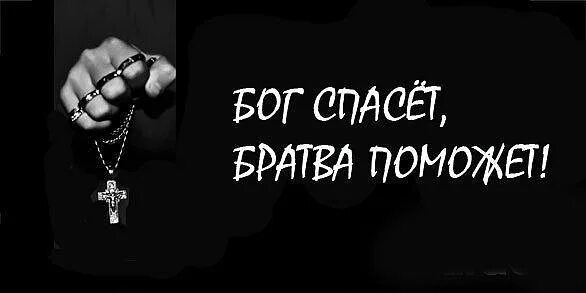 БОГ СПАСЁТ,
БРАТВА ПОМОЖЕТ!